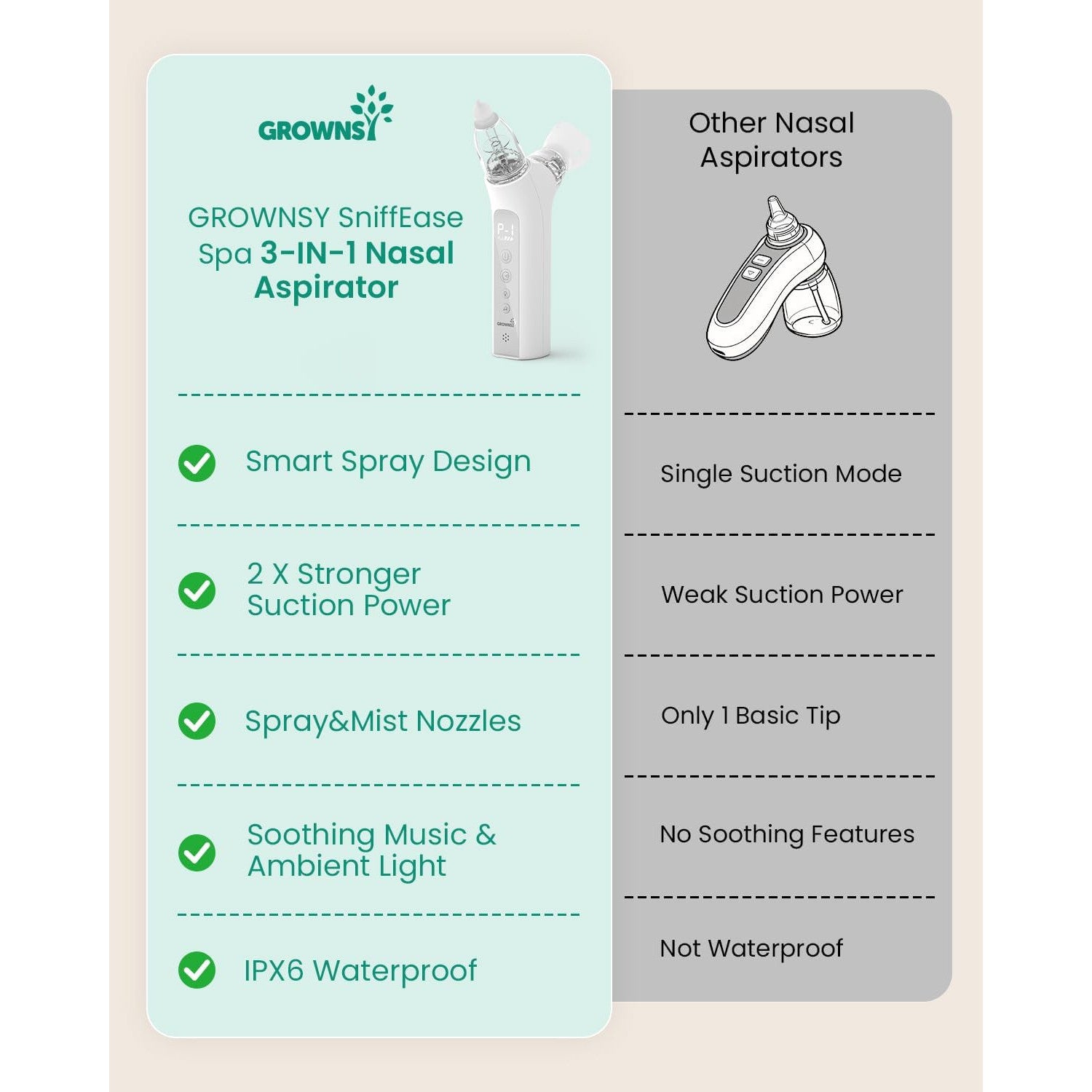 GROWNSY

GROWNSY SniffEase Spa 3-IN-1 Nasal Aspirator

P-1

GROWNSY

Smart Spray Design

2 X Stronger Suction Power

Spray&Mist Nozzles

Soothing Music & Ambient Light

IPX6 Waterproof

Other Nasal Aspirators

Single Suction Mode

Weak Suction Power

Only 1 Basic Tip

No Soothing Features

Not Waterproof